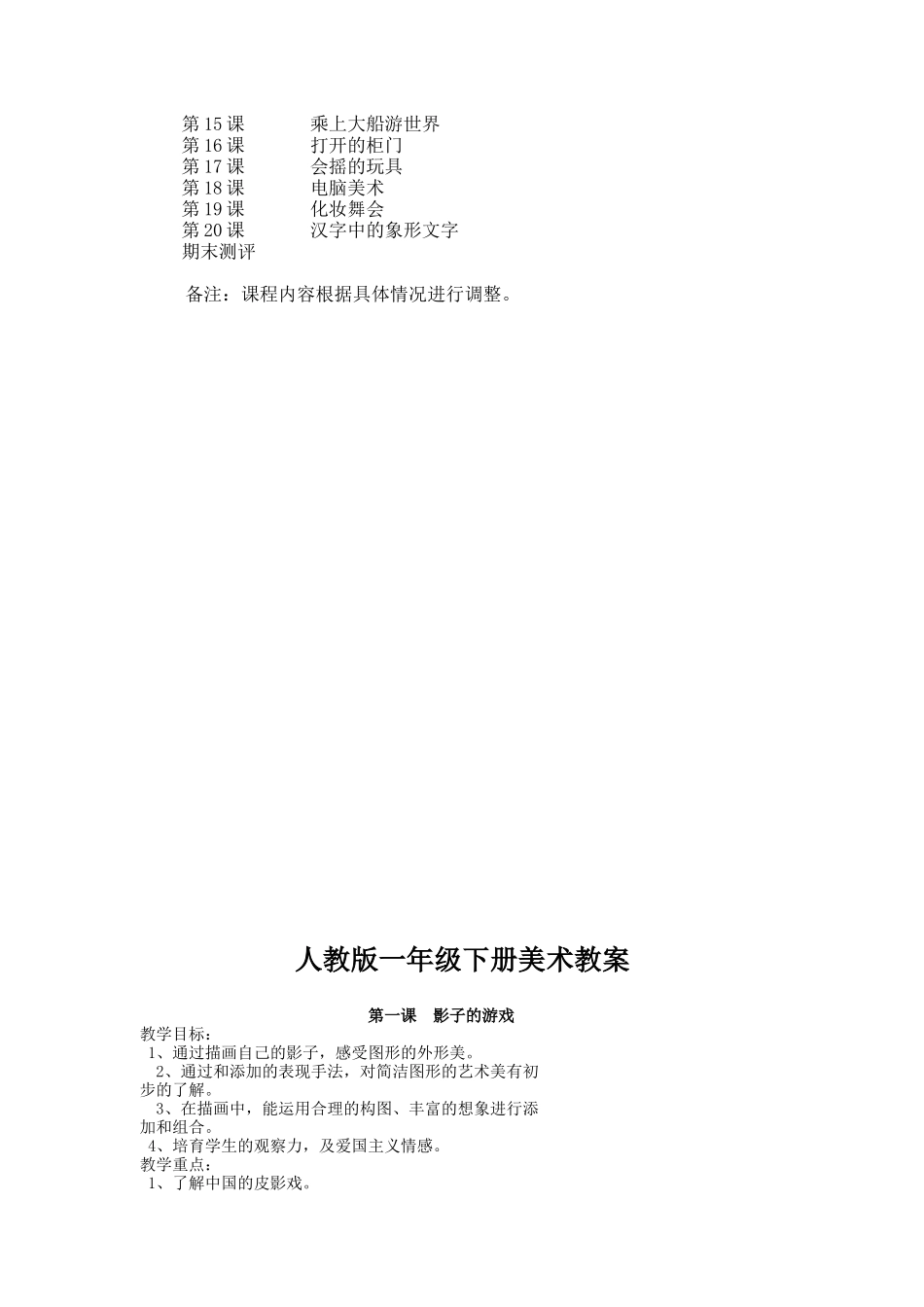 第 15 课 乘上大船游世界
第 16 课 打开的柜门
第 17 课 会摇的玩具
第 18 课 电脑美术
第 19 课 化妆舞会
第 20 课 汉字中的象形文字
期末测评

备注：课程内容根据具体情况进行调整。

人教版一年级下册美术教案

第一课 影子的游戏

教学目标：
1、通过描画自己的影子，感受图形的外形美。
2、通过和添加的表现手法，对简洁图形的艺术美有初步的了解。
3、在描画中，能运用合理的构图、丰富的想象进行添加和组合。
4、培育学生的观察力，及爱国主义情感。
教学重点：
1、了解中国的皮影戏。